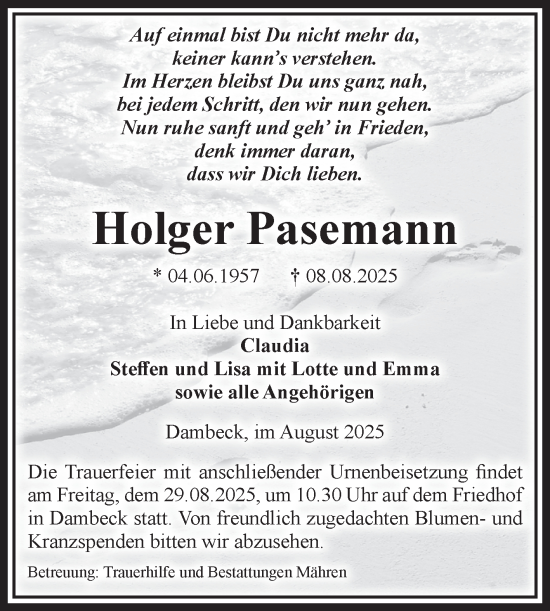 Auf einmal bist Du nicht mehr da,
keiner kann's verstehen.
Im Herzen bleibst Du uns ganz nah,
bei jedem Schritt, den wir nun gehen.
Nun ruhe sanft und geh' in Frieden,
denk immer daran,
dass wir Dich lieben.

Holger Pasemann

* 04.06.1957 † 08.08.2025

In Liebe und Dankbarkeit
Claudia
Steffen und Lisa mit Lotte und Emma
sowie alle Angehörigen

Dambeck, im August 2025

Die Trauerfeier mit anschließender Urnenbeisetzung findet am Freitag, dem 29.08.2025, um 10.30 Uhr auf dem Friedhof in Dambeck statt. Von freundlich zugedachten Blumen- und Kranzspenden bitten wir abzusehen.

Betreuung: Trauerhilfe und Bestattungen Mähren